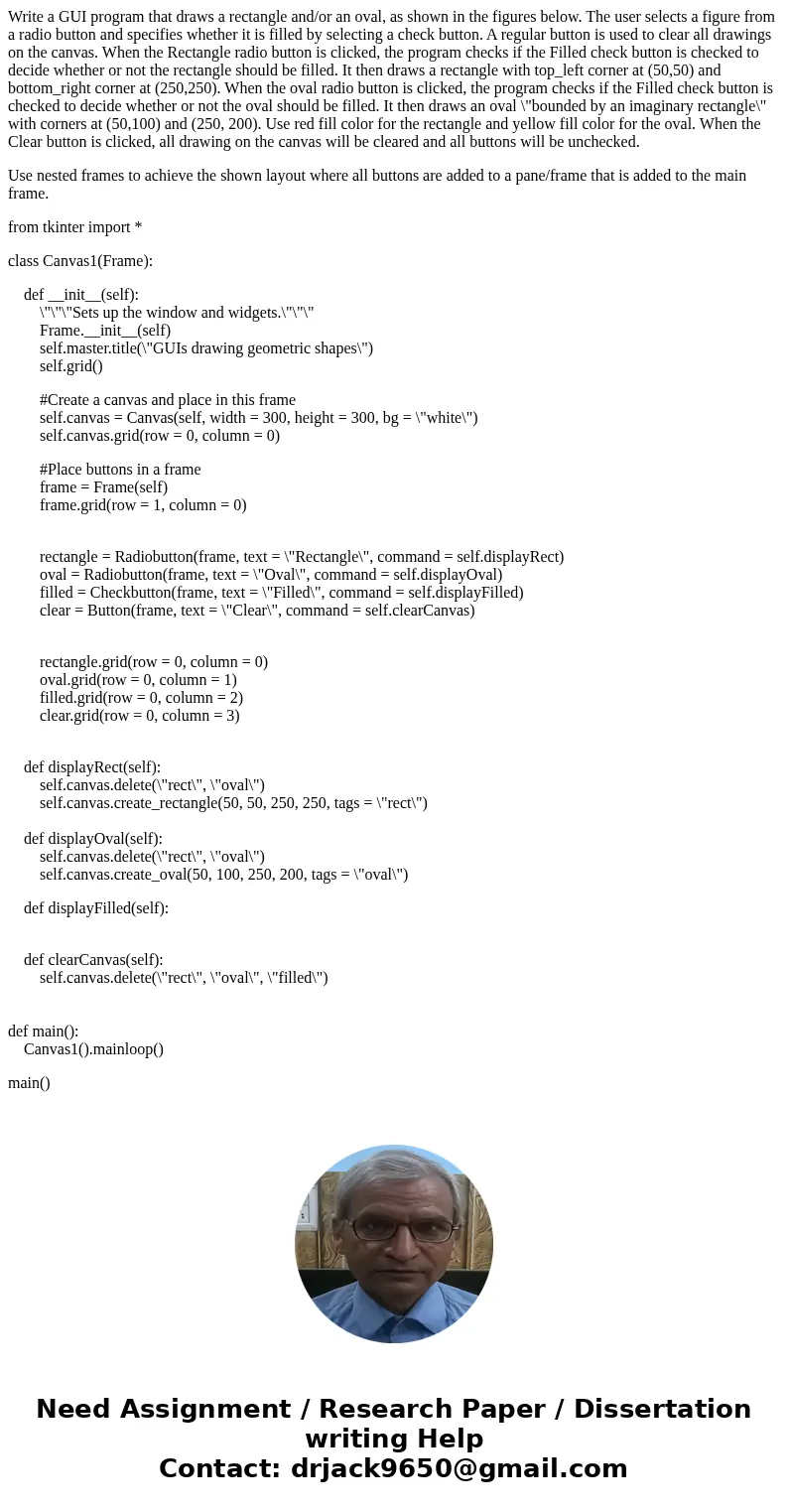 Write a GUI program that draws a rectangle and/or an oval, as shown in the figures below. The user selects a figure from a radio button and specifies whether it is filled by selecting a check button. A regular button is used to clear all drawings on the canvas. When the Rectangle radio button is clicked, the program checks if the Filled check button is checked to decide whether or not the rectangle should be filled. It then draws a rectangle with top_left corner at (50,50) and bottom_right corner at (250,250). When the oval radio button is clicked, the program checks if the Filled check button is checked to decide whether or not the oval should be filled. It then draws an oval \"bounded by an imaginary rectangle\" with corners at (50,100) and (250, 200). Use red fill color for the rectangle and yellow fill color for the oval. When the Clear button is clicked, all drawing on the canvas will be cleared and all buttons will be unchecked.

Use nested frames to achieve the shown layout where all buttons are added to a pane/frame that is added to the main frame.

from tkinter import *

class Canvas1(Frame):

def __init__(self):
\"\"\"Sets up the window and widgets.\"\"\"
Frame.__init__(self)
self.master.title(\"GUIs drawing geometric shapes\")
self.grid()

#Create a canvas and place in this frame
self.canvas = Canvas(self, width = 300, height = 300, bg = \"white\")
self.canvas.grid(row = 0, column = 0)

#Place buttons in a frame
frame = Frame(self)
frame.grid(row = 1, column = 0)

rectangle = Radiobutton(frame, text = \"Rectangle\", command = self.displayRect)
oval = Radiobutton(frame, text = \"Oval\", command = self.displayOval)
filled = Checkbutton(frame, text = \"Filled\", command = self.displayFilled)
clear = Button(frame, text = \"Clear\", command = self.clearCanvas)

rectangle.grid(row = 0, column = 0)
oval.grid(row = 0, column = 1)
filled.grid(row = 0, column = 2)
clear.grid(row = 0, column = 3)

def displayRect(self):
self.canvas.delete(\"rect\", \"oval\")
self.canvas.create_rectangle(50, 50, 250, 250, tags = \"rect\")

def displayOval(self):
self.canvas.delete(\"rect\", \"oval\")
self.canvas.create_oval(50, 100, 250, 200, tags = \"oval\")

def displayFilled(self):

def clearCanvas(self):
self.canvas.delete(\"rect\", \"oval\", \"filled\")

def main():
Canvas1().mainloop()

main()

Need Assignment / Research Paper / Dissertation writing Help
Contact: drjack9650@gmail.com